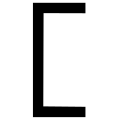 [